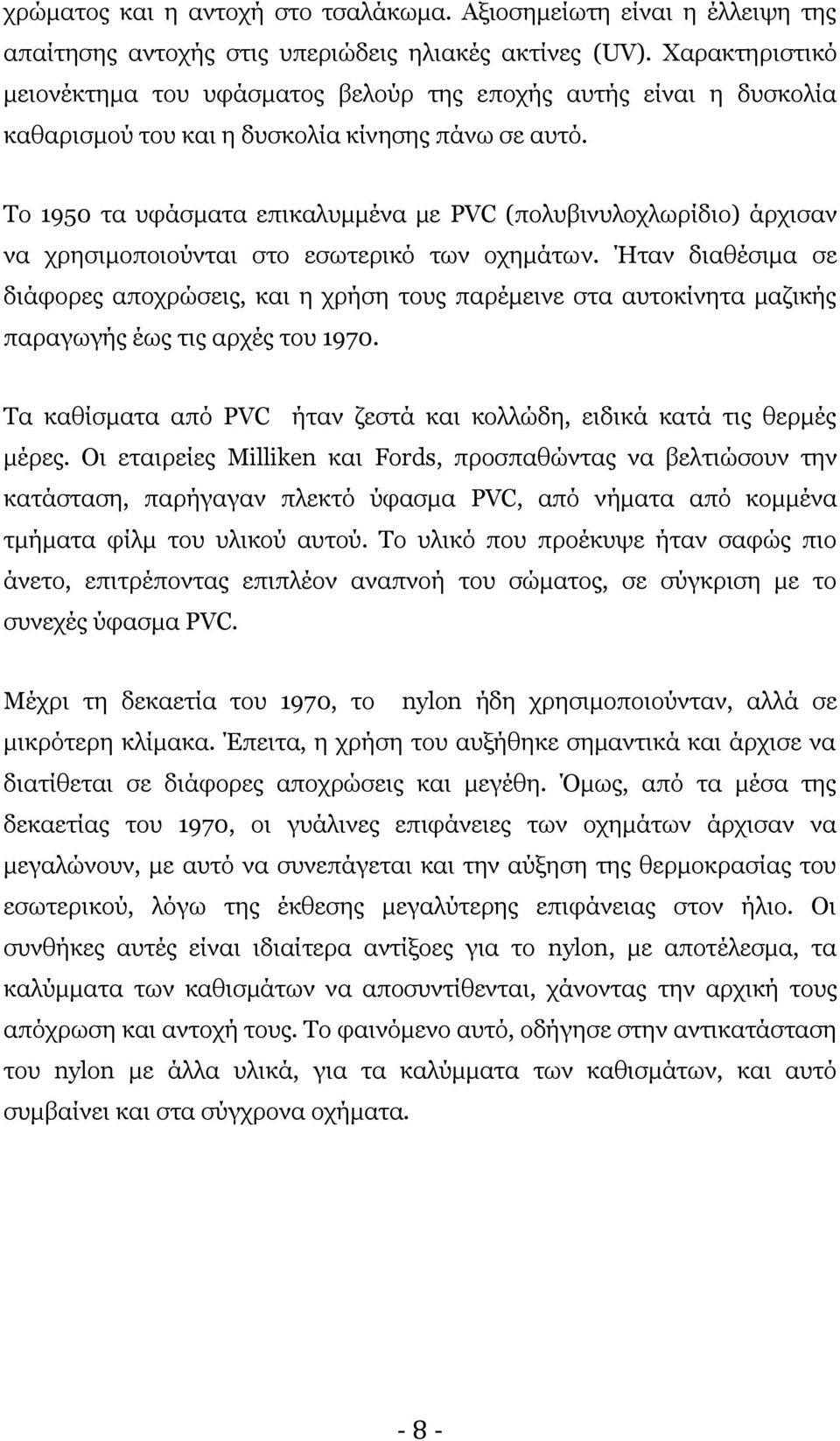 χρώματος και η αντοχή στο τσαλάκωμα. Αξιοσημείωτη είναι η έλλειψη της απαίτησης αντοχής στις υπεριώδεις ηλιακές ακτίνες (UV). Χαρακτηριστικό μειονέκτημα του υφάσματος βελούρ της εποχής αυτής είναι η δυσκολία καθαρισμού του και η δυσκολία κίνησης πάνω σε αυτό.

Το 1950 τα υφάσματα επικαλυμμένα με PVC (πολυβινυλοχλωρίδιο) άρχισαν να χρησιμοποιούνται στο εσωτερικό των οχημάτων. Ήταν διαθέσιμα σε διάφορες αποχρώσεις, και η χρήση τους παρέμεινε στα αυτοκίνητα μαζικής παραγωγής έως τις αρχές του 1970.

Τα καθίσματα από PVC ήταν ζεστά και κολλώδη, ειδικά κατά τις θερμές μέρες. Οι εταιρείες Milliken και Fords, προσπαθώντας να βελτιώσουν την κατάσταση, παρήγαγαν πλεκτό ύφασμα PVC, από νήματα από κομμένα τμήματα φίλμ του υλικού αυτού. Το υλικό που προέκυψε ήταν σαφώς πιο άνετο, επιτρέποντας επιπλέον αναπνοή του σώματος, σε σύγκριση με το συνεχές ύφασμα PVC.

Μέχρι τη δεκαετία του 1970, το nylon ήδη χρησιμοποιούνταν, αλλά σε μικρότερη κλίμακα. Έπειτα, η χρήση του αυξήθηκε σημαντικά και άρχισε να διατίθεται σε διάφορες αποχρώσεις και μεγέθη. Όμως, από τα μέσα της δεκαετίας του 1970, οι γυάλινες επιφάνειες των οχημάτων άρχισαν να μεγαλώνουν, με αυτό να συνεπάγεται και την αύξηση της θερμοκρασίας του εσωτερικού, λόγω της έκθεσης μεγαλύτερης επιφάνειας στον ήλιο. Οι συνθήκες αυτές είναι ιδιαίτερα αντίξοες για το nylon, με αποτέλεσμα, τα καλύμματα των καθισμάτων να αποσυντίθενται, χάνοντας την αρχική τους απόχρωση και αντοχή τους. Το φαινόμενο αυτό, οδήγησε στην αντικατάσταση του nylon με άλλα υλικά, για τα καλύμματα των καθισμάτων, και αυτό συμβαίνει και στα σύγχρονα οχήματα.

- 8 -